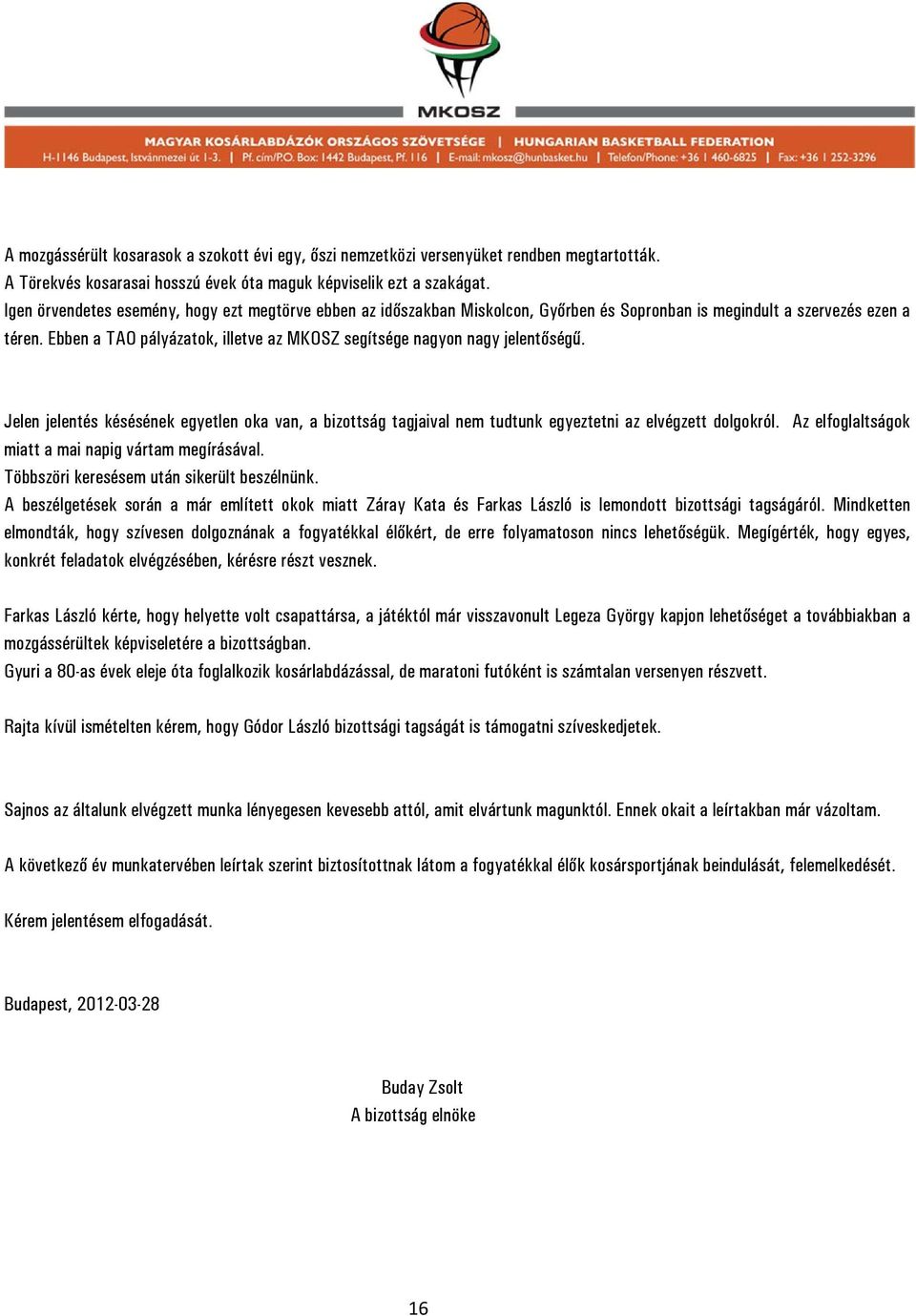 MKOSZ

MAGYAR KOSÁRLABDÁZÓK ORSZÁGOS SZÖVETSÉGE | HUNGARIAN BASKETBALL FEDERATION

H-1146 Budapest, Istvánmezei út 1-3. | Pf. cím/P.O. Box: 1442 Budapest, Pf. 116 | E-mail: mkosz@hunbasket.hu | Telefon/Phone: +36 1 460-6825 | Fax: +36 1 252-3296

A mozgássérült kosarasok a szokott évi egy, őszi nemzetközi versenyüket rendben megtartották.
A Törekvés kosarasai hosszú évek óta maguk képviselik ezt a szakágat.
Igen örvendetes esemény, hogy ezt megtörve ebben az időszakban Miskolcon, Győrben és Sopronban is megindult a szervezés ezen a téren. Ebben a TAO pályázatok, illetve az MKOSZ segítsége nagyon nagy jelentőségű.

Jelen jelentés késésének egyetlen oka van, a bizottság tagjaival nem tudtunk egyeztetni az elvégzett dolgokról. Az elfoglaltságok miatt a mai napig vártam megírásával.
Többszöri keresésem után sikerült beszélnünk.
A beszélgetések során a már említett okok miatt Záray Kata és Farkas László is lemondott bizottsági tagságáról. Mindketten elmondták, hogy szívesen dolgoznának a fogyatékkal élőkért, de erre folyamatoson nincs lehetőségük. Megígérték, hogy egyes, konkrét feladatok elvégzésében, kérésre részt vesznek.

Farkas László kérte, hogy helyette volt csapattársa, a játéktól már visszavonult Legeza György kapjon lehetőséget a továbbiakban a mozgássérültek képviseletére a bizottságban.
Gyuri a 80-as évek eleje óta foglalkozik kosárlabdázással, de maratoni futóként is számtalan versenyen részvett.

Rajta kívül ismételten kérem, hogy Gódor László bizottsági tagságát is támogatni szíveskedjetek.

Sajnos az általunk elvégzett munka lényegesen kevesebb attól, amit elvártunk magunktól. Ennek okait a leírtakban már vázoltam.

A következő év munkatervében leírtak szerint biztosítottnak látom a fogyatékkal élők kosársportjának beindulását, felemelkedését.

Kérem jelentésem elfogadását.

Budapest, 2012-03-28

Buday Zsolt
A bizottság elnöke

16